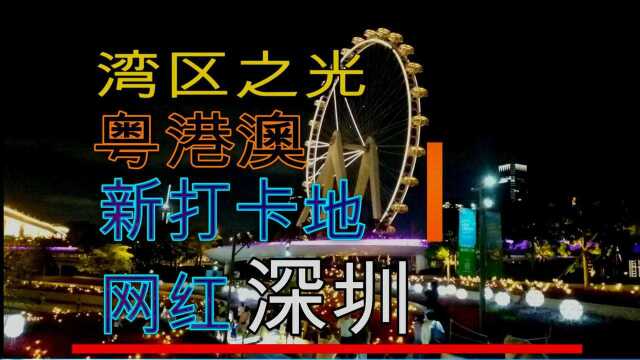 湾区之光
粤港澳
新打卡地
网红深圳